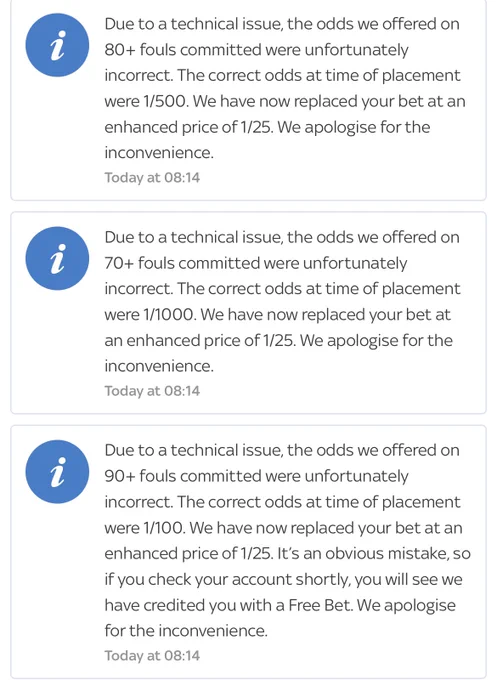 i

Due to a technical issue, the odds we offered on 80+ fouls committed were unfortunately incorrect. The correct odds at time of placement were 1/500. We have now replaced your bet at an enhanced price of 1/25. We apologise for the inconvenience.

Today at 08:14

i

Due to a technical issue, the odds we offered on 70+ fouls committed were unfortunately incorrect. The correct odds at time of placement were 1/1000. We have now replaced your bet at an enhanced price of 1/25. We apologise for the inconvenience.

Today at 08:14

i

Due to a technical issue, the odds we offered on 90+ fouls committed were unfortunately incorrect. The correct odds at time of placement were 1/100. We have now replaced your bet at an enhanced price of 1/25. It's an obvious mistake, so if you check your account shortly, you will see we have credited you with a Free Bet. We apologise for the inconvenience.

Today at 08:14